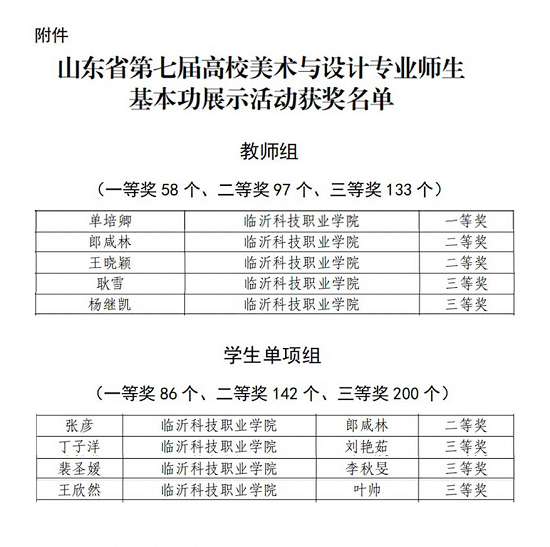 附件

山东省第七届高校美术与设计专业师生基本功展示活动获奖名单

教师组

（一等奖 58 个、二等奖 97 个、三等奖 133 个）

| 单培卿 | 临沂科技职业学院 | 一等奖 |
|---|---|---|
| 郎咸林 | 临沂科技职业学院 | 二等奖 |
| 王晓颖 | 临沂科技职业学院 | 二等奖 |
| 耿雪 | 临沂科技职业学院 | 三等奖 |
| 杨继凯 | 临沂科技职业学院 | 三等奖 |

学生单项组

（一等奖 86 个、二等奖 142 个、三等奖 200 个）

| 张彦 | 临沂科技职业学院 | 郎咸林 | 二等奖 |
|---|---|---|---|
| 丁子洋 | 临沂科技职业学院 | 刘艳茹 | 三等奖 |
| 裴圣媛 | 临沂科技职业学院 | 李秋旻 | 三等奖 |
| 王欣然 | 临沂科技职业学院 | 叶帅 | 三等奖 |